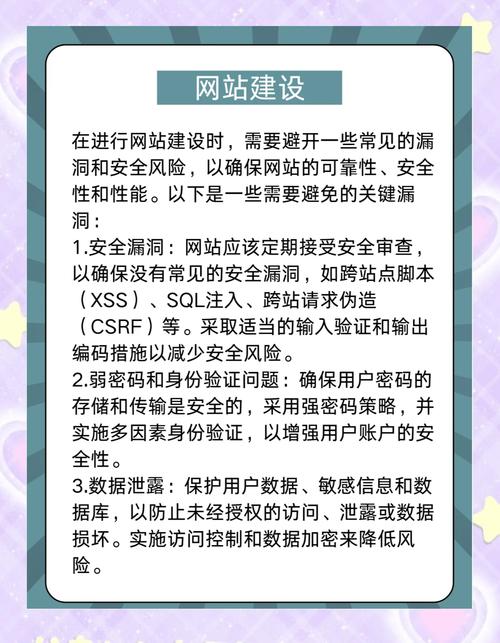 网站建设

在进行网站建设时，需要避开一些常见的漏洞和安全风险，以确保网站的可靠性、安全性和性能。以下是一些需要避免的关键漏洞：
1.安全漏洞：网站应该定期接受安全审查，以确保没有常见的安全漏洞，如跨站点脚本（XSS）、SQL注入、跨站请求伪造（CSRF）等。采取适当的输入验证和输出编码措施以减少安全风险。
2.弱密码和身份验证问题：确保用户密码的存储和传输是安全的，采用强密码策略，并实施多因素身份验证，以增强用户账户的安全性。
3.数据泄露：保护用户数据、敏感信息和数据库，以防止未经授权的访问、泄露或数据损坏。实施访问控制和数据加密来降低风险。